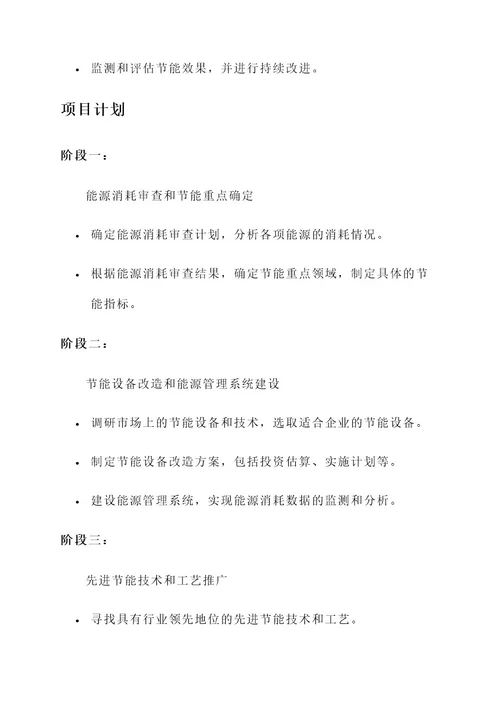 • 监测和评估节能效果，并进行持续改进。

项目计划

阶段一：

能源消耗审查和节能重点确定

• 确定能源消耗审查计划，分析各项能源的消耗情况。

• 根据能源消耗审查结果，确定节能重点领域，制定具体的节能指标。

阶段二：

节能设备改造和能源管理系统建设

• 调研市场上的节能设备和技术，选取适合企业的节能设备。

• 制定节能设备改造方案，包括投资估算、实施计划等。

• 建设能源管理系统，实现能源消耗数据的监测和分析。

阶段三：

先进节能技术和工艺推广

• 寻找具有行业领先地位的先进节能技术和工艺。